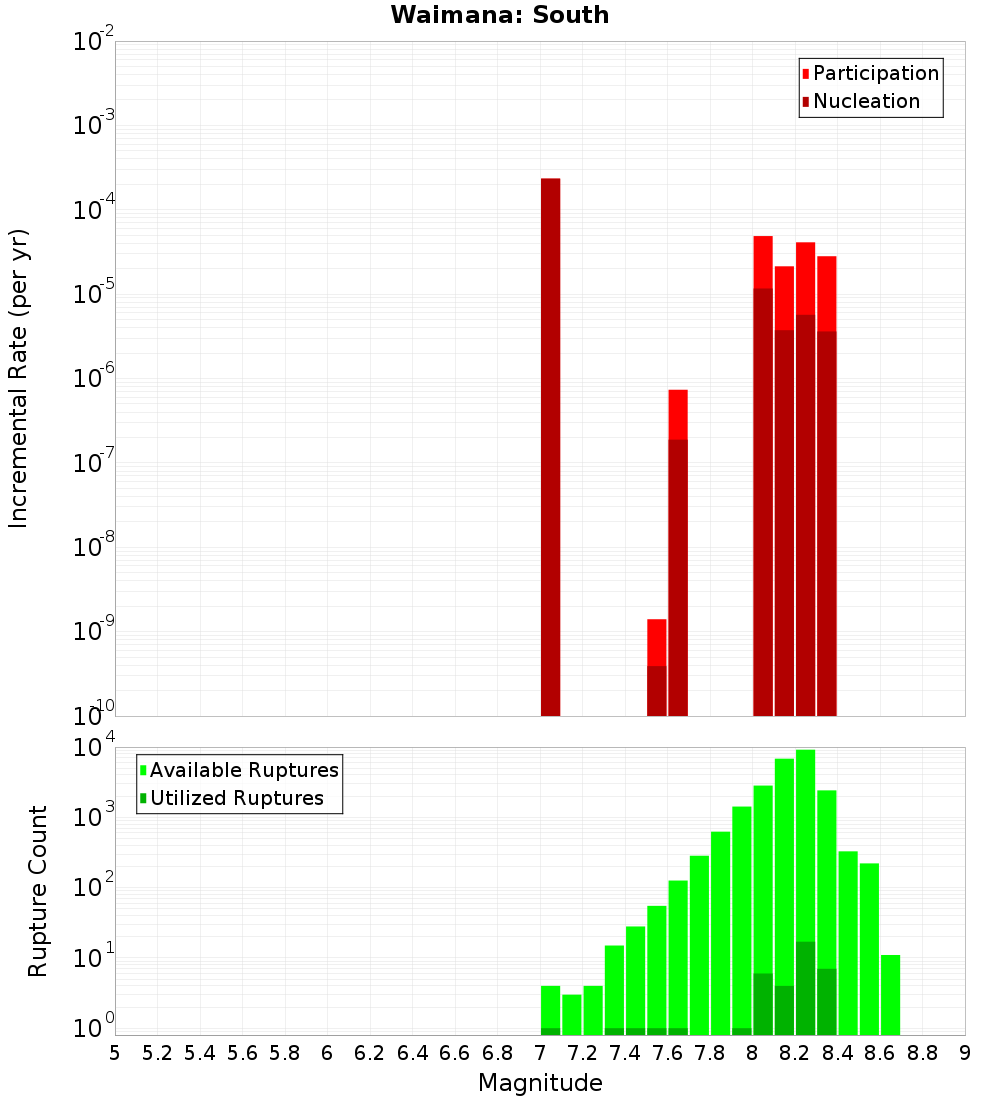 Waimana: South

Participation
Nucleation

Incremental Rate (per yr)

$10^{-2}$
$10^{-3}$
$10^{-4}$
$10^{-5}$
$10^{-6}$
$10^{-7}$
$10^{-8}$
$10^{-9}$
$10^{-10}$

Available Ruptures
Utilized Ruptures

Rupture Count

$10^{4}$
$10^{3}$
$10^{2}$
$10^{1}$
$10^{0}$

5 5.2 5.4 5.6 5.8 6 6.2 6.4 6.6 6.8 7 7.2 7.4 7.6 7.8 8 8.2 8.4 8.6 8.8 9

Magnitude